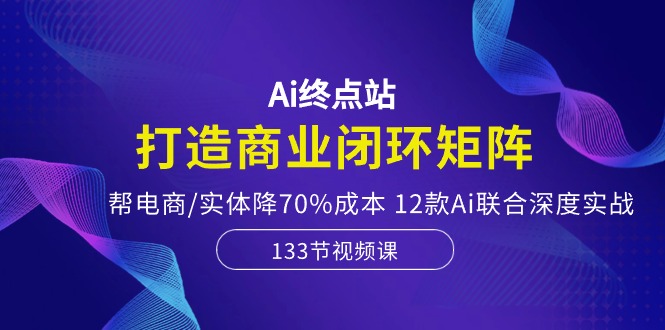 Ai终点站

打造商业闭环矩阵

帮电商/实体降70%成本 12款Ai联合深度实战

133节视频课